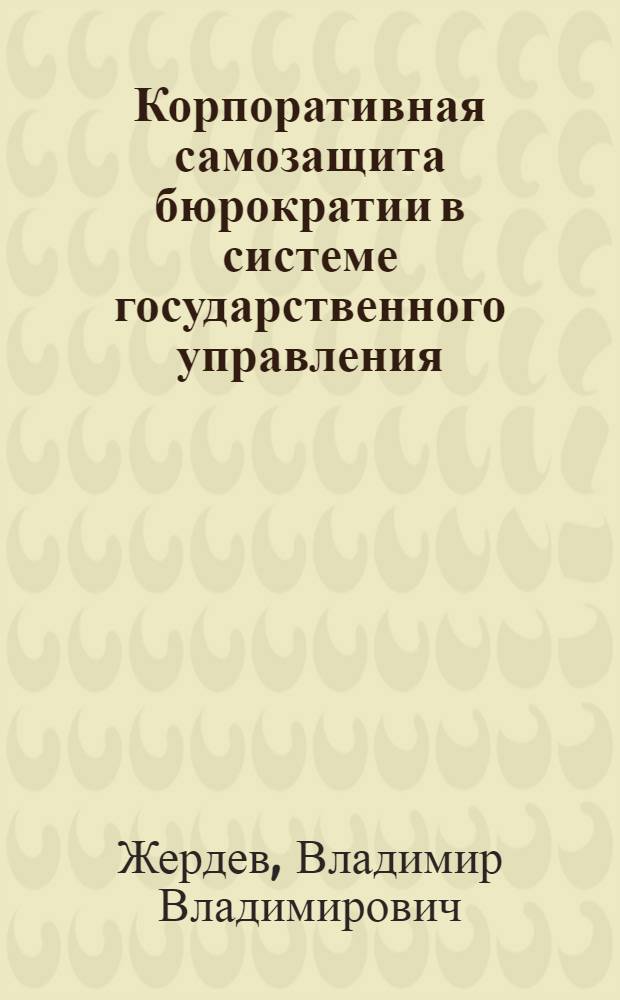 Корпоративная самозащита бюрократии в системе государственного управления

Жердев, Владимир Владимирович